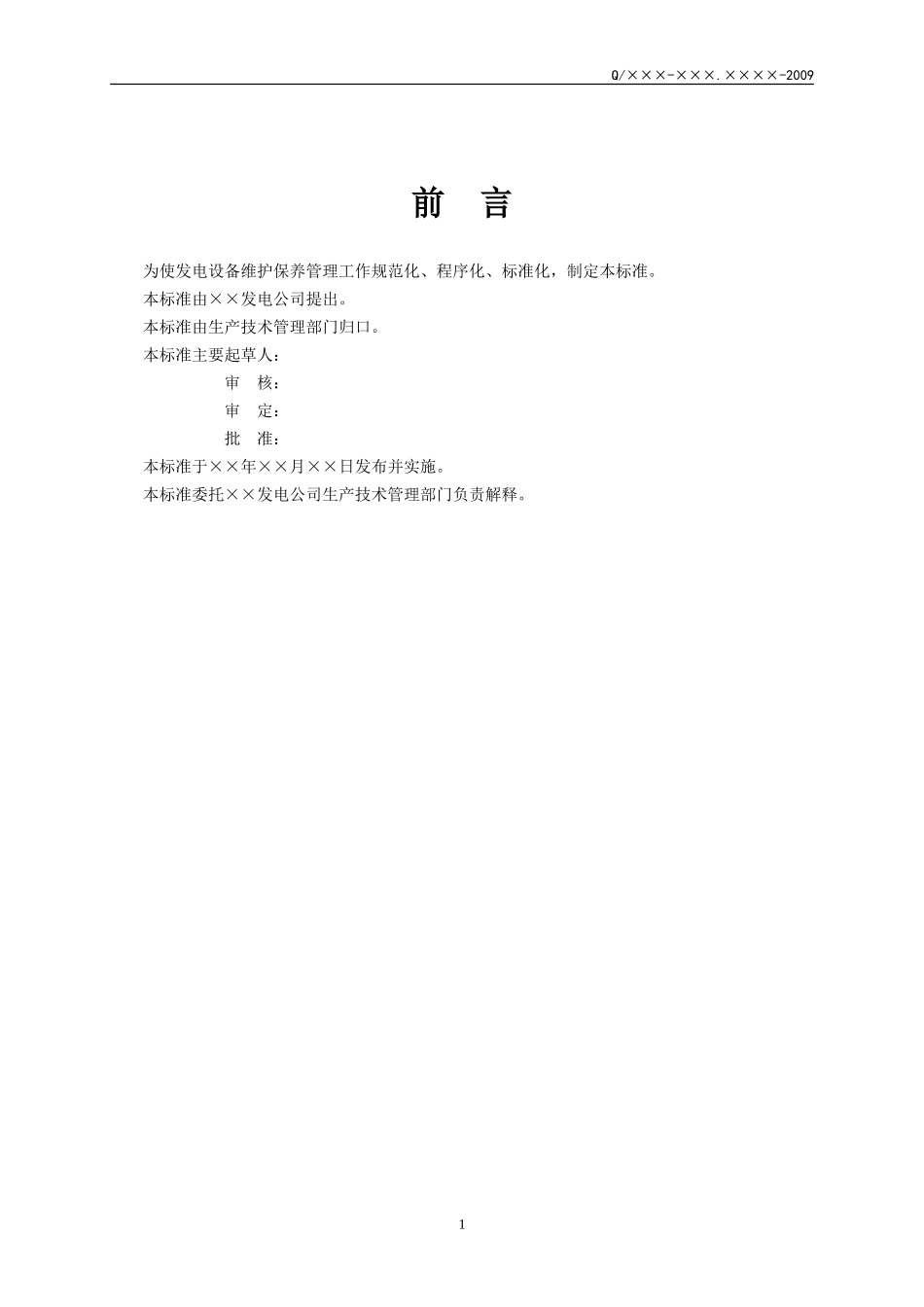 Q/×××-×××.××××-2009

前　言

为使发电设备维护保养管理工作规范化、程序化、标准化，制定本标准。

本标准由××发电公司提出。

本标准由生产技术管理部门归口。

本标准主要起草人：

审　核：

审　定：

批　准：

本标准于××年××月××日发布并实施。

本标准委托××发电公司生产技术管理部门负责解释。

1